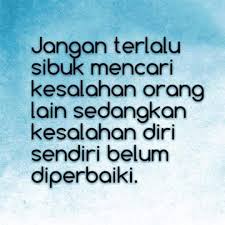 Jangan terlalu sibuk mencari kesalahan orang lain sedangkan kesalahan diri sendiri belum diperbaiki.